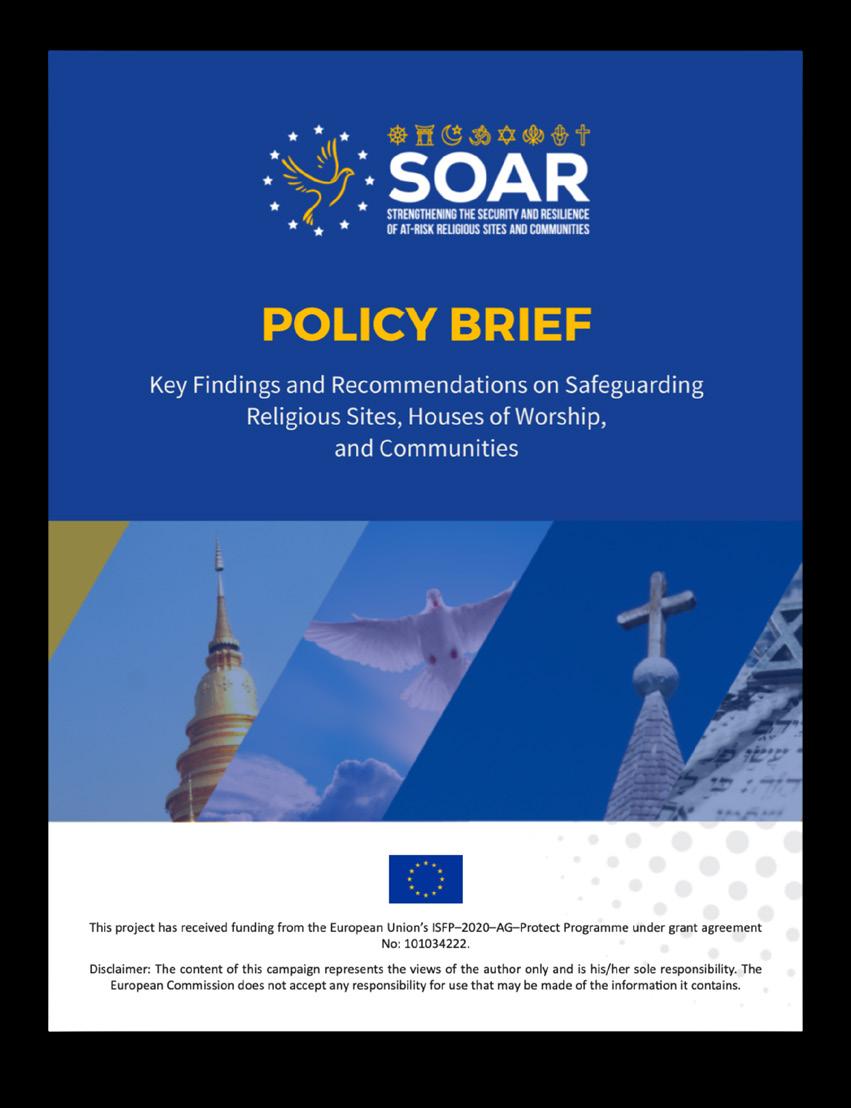 SOAR
STRENGTHENING THE SECURITY AND RESILIENCE OF AT-RISK RELIGIOUS SITES AND COMMUNITIES

POLICY BRIEF

Key Findings and Recommendations on Safeguarding Religious Sites, Houses of Worship, and Communities

This project has received funding from the European Union's ISFP–2020–AG–Protect Programme under grant agreement No: 101034222.

Disclaimer: The content of this campaign represents the views of the author only and is his/her sole responsibility. The European Commission does not accept any responsibility for use that may be made of the information it contains.